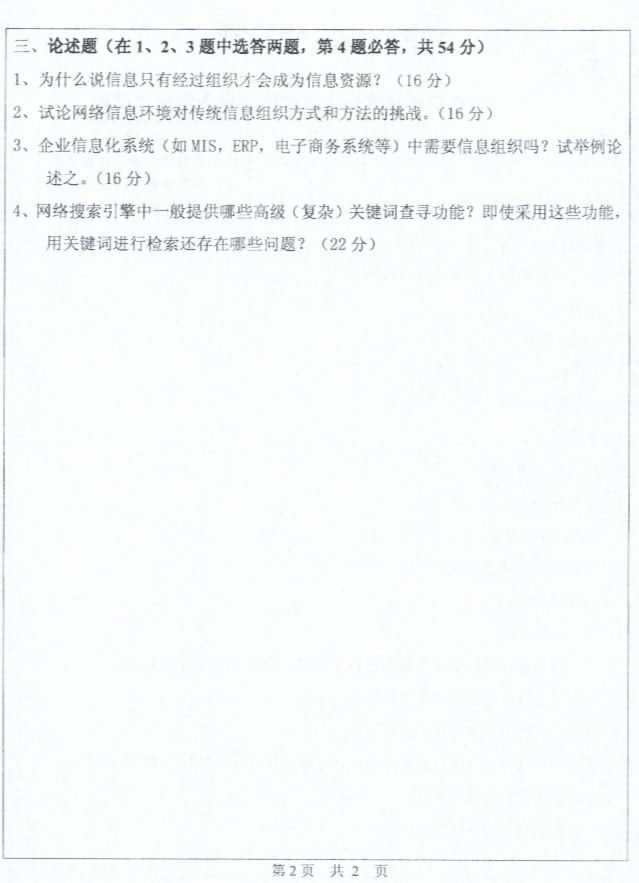 三、论述题（在1、2、3题中选答两题，第4题必答，共54分）

1、为什么说信息只有经过组织才会成为信息资源？（16分）

2、试论网络信息环境对传统信息组织方式和方法的挑战。（16分）

3、企业信息化系统（如MIS，ERP，电子商务系统等）中需要信息组织吗？试举例论述之。（16分）

4、网络搜索引擎中一般提供哪些高级（复杂）关键词查寻功能？即使采用这些功能，用关键词进行检索还存在哪些问题？（22分）

第2页 共2页